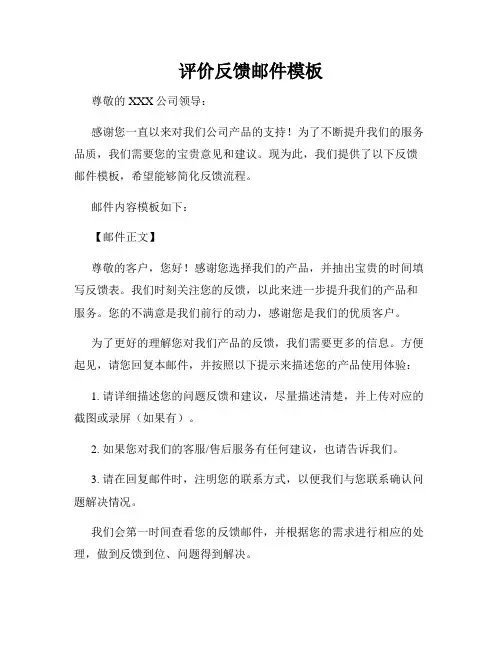 评价反馈邮件模板

尊敬的 XXX 公司领导：

感谢您一直以来对我们公司产品的支持！为了不断提升我们的服务品质，我们需要您的宝贵意见和建议。现为此，我们提供了以下反馈邮件模板，希望能够简化反馈流程。

邮件内容模板如下：

【邮件正文】

尊敬的客户，您好！感谢您选择我们的产品，并抽出宝贵的时间填写反馈表。我们时刻关注您的反馈，以此来进一步提升我们的产品和服务。您的不满意是我们前行的动力，感谢您是我们的优质客户。

为了更好的理解您对我们产品的反馈，我们需要更多的信息。方便起见，请您回复本邮件，并按照以下提示来描述您的产品使用体验：

1. 请详细描述您的问题反馈和建议，尽量描述清楚，并上传对应的截图或录屏（如果有）。

2. 如果您对我们的客服/售后服务有任何建议，也请告诉我们。

3. 请在回复邮件时，注明您的联系方式，以便我们与您联系确认问题解决情况。

我们会第一时间查看您的反馈邮件，并根据您的需求进行相应的处理，做到反馈到位、问题得到解决。